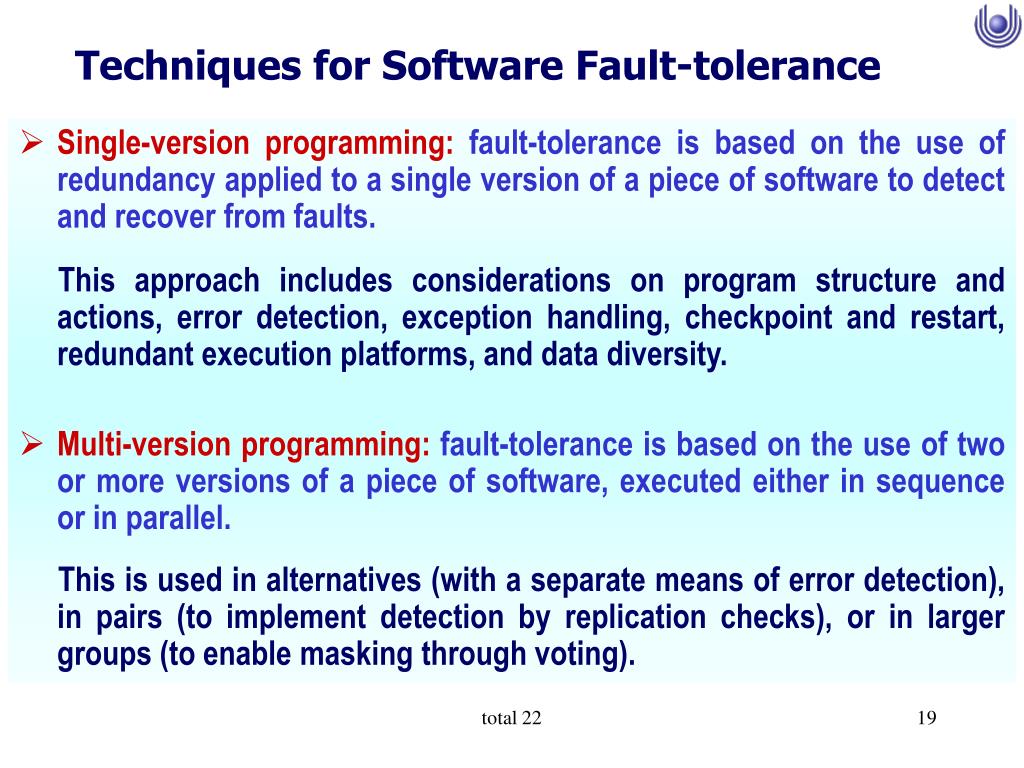 Techniques for Software Fault-tolerance

➢ Single-version programming: fault-tolerance is based on the use of redundancy applied to a single version of a piece of software to detect and recover from faults.

This approach includes considerations on program structure and actions, error detection, exception handling, checkpoint and restart, redundant execution platforms, and data diversity.

➢ Multi-version programming: fault-tolerance is based on the use of two or more versions of a piece of software, executed either in sequence or in parallel.

This is used in alternatives (with a separate means of error detection), in pairs (to implement detection by replication checks), or in larger groups (to enable masking through voting).

total 22

19